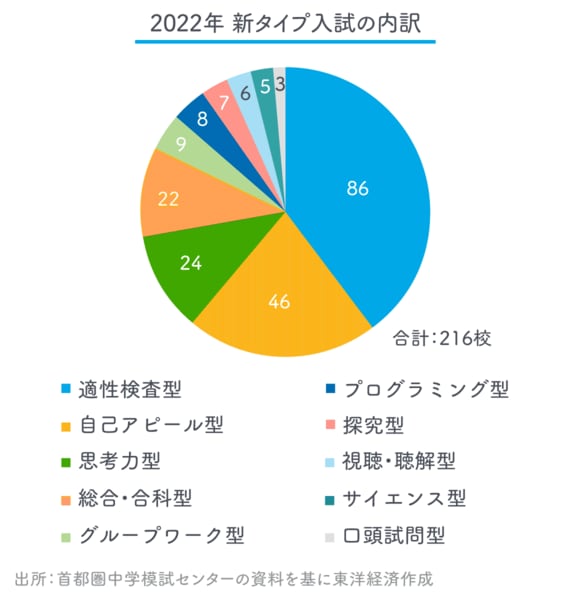 2022年 新タイプ入試の内訳

86
46
24
22
9
8
7
6
5
3

合計:216校

適性検査型
自己アピール型
思考力型
総合・合科型
グループワーク型

プログラミング型
探究型
視聴・聴解型
サイエンス型
口頭試問型

出所:首都圏中学模試センターの資料を基に東洋経済作成